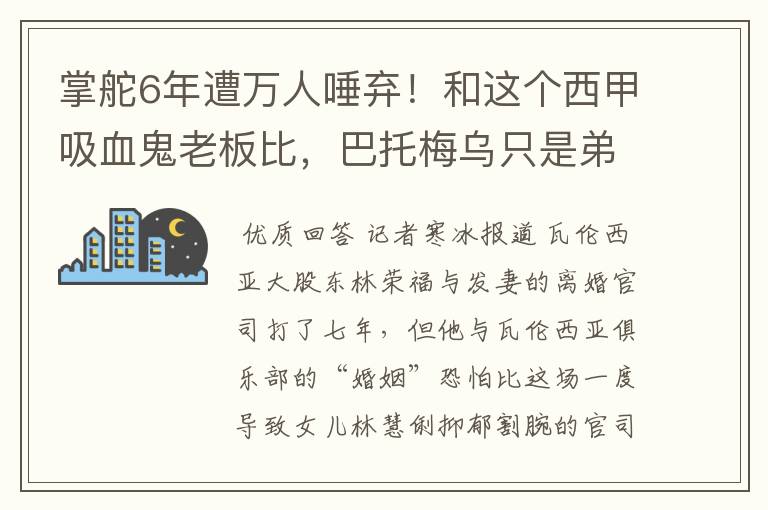 掌舵6年遭万人唾弃！和这个西甲吸血鬼老板比，巴托梅乌只是弟

优质回答 记者寒冰报道 瓦伦西亚大股东林荣福与发妻的离婚官司打了七年，但他与瓦伦西亚俱乐部的“婚姻”恐怕比这场一度导致女儿林慧俐抑郁割腕的官司